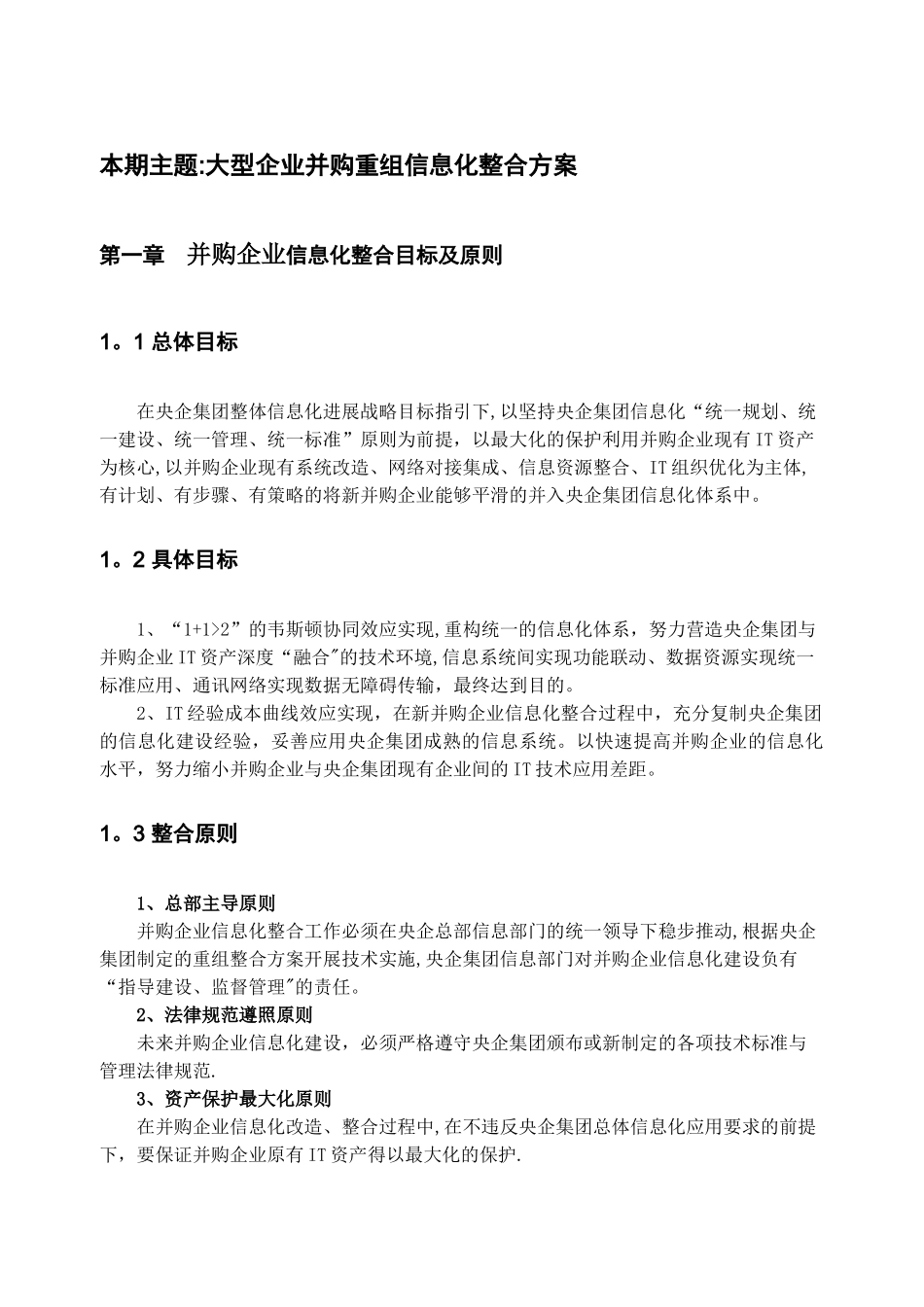 本期主题:大型企业并购重组信息化整合方案

第一章　并购企业信息化整合目标及原则

1。1 总体目标

在央企集团整体信息化进展战略目标指引下,以坚持央企集团信息化“统一规划、统一建设、统一管理、统一标准”原则为前提，以最大化的保护利用并购企业现有 IT 资产为核心,以并购企业现有系统改造、网络对接集成、信息资源整合、IT 组织优化为主体,有计划、有步骤、有策略的将新并购企业能够平滑的并入央企集团信息化体系中。

1。2 具体目标

1、“1+1>2”的韦斯顿协同效应实现,重构统一的信息化体系，努力营造央企集团与并购企业 IT 资产深度“融合"的技术环境,信息系统间实现功能联动、数据资源实现统一标准应用、通讯网络实现数据无障碍传输，最终达到目的。

2、IT 经验成本曲线效应实现，在新并购企业信息化整合过程中，充分复制央企集团的信息化建设经验，妥善应用央企集团成熟的信息系统。以快速提高并购企业的信息化水平，努力缩小并购企业与央企集团现有企业间的 IT 技术应用差距。

1。3 整合原则

1、总部主导原则
并购企业信息化整合工作必须在央企总部信息部门的统一领导下稳步推动,根据央企集团制定的重组整合方案开展技术实施,央企集团信息部门对并购企业信息化建设负有“指导建设、监督管理"的责任。

2、法律规范遵照原则
未来并购企业信息化建设，必须严格遵守央企集团颁布或新制定的各项技术标准与管理法律规范.

3、资产保护最大化原则
在并购企业信息化改造、整合过程中,在不违反央企集团总体信息化应用要求的前提下，要保证并购企业原有 IT 资产得以最大化的保护.